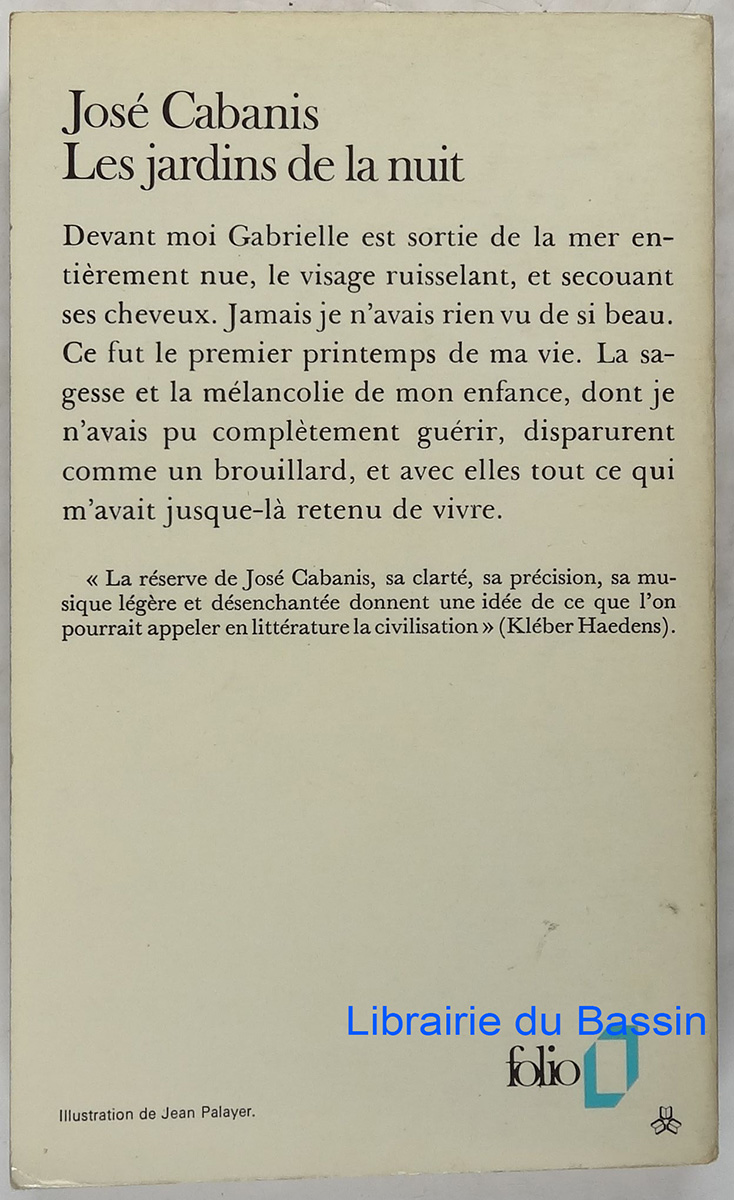 José Cabanis
Les jardins de la nuit

Devant moi Gabrielle est sortie de la mer entièrement nue, le visage ruisselant, et secouant ses cheveux. Jamais je n'avais rien vu de si beau. Ce fut le premier printemps de ma vie. La sagesse et la mélancolie de mon enfance, dont je n'avais pu complètement guérir, disparurent comme un brouillard, et avec elles tout ce qui m'avait jusque-là retenu de vivre.

« La réserve de José Cabanis, sa clarté, sa précision, sa musique légère et désenchantée donnent une idée de ce que l'on pourrait appeler en littérature la civilisation » (Kléber Haedens).

Librairie du Bassin

folio

Illustration de Jean Palayer.